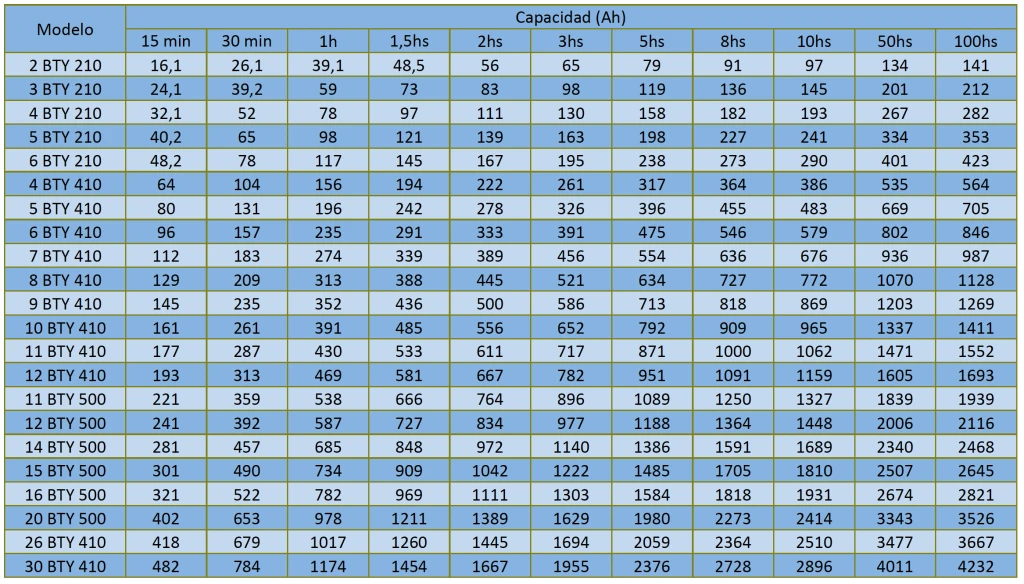 | Modelo | Capacidad (Ah) | | | | | | | | | | |
|---|---|---|---|---|---|---|---|---|---|---|---|
| | 15 min | 30 min | 1h | 1,5hs | 2hs | 3hs | 5hs | 8hs | 10hs | 50hs | 100hs |
| 2 BTY 210 | 16,1 | 26,1 | 39,1 | 48,5 | 56 | 65 | 79 | 91 | 97 | 134 | 141 |
| 3 BTY 210 | 24,1 | 39,2 | 59 | 73 | 83 | 98 | 119 | 136 | 145 | 201 | 212 |
| 4 BTY 210 | 32,1 | 52 | 78 | 97 | 111 | 130 | 158 | 182 | 193 | 267 | 282 |
| 5 BTY 210 | 40,2 | 65 | 98 | 121 | 139 | 163 | 198 | 227 | 241 | 334 | 353 |
| 6 BTY 210 | 48,2 | 78 | 117 | 145 | 167 | 195 | 238 | 273 | 290 | 401 | 423 |
| 4 BTY 410 | 64 | 104 | 156 | 194 | 222 | 261 | 317 | 364 | 386 | 535 | 564 |
| 5 BTY 410 | 80 | 131 | 196 | 242 | 278 | 326 | 396 | 455 | 483 | 669 | 705 |
| 6 BTY 410 | 96 | 157 | 235 | 291 | 333 | 391 | 475 | 546 | 579 | 802 | 846 |
| 7 BTY 410 | 112 | 183 | 274 | 339 | 389 | 456 | 554 | 636 | 676 | 936 | 987 |
| 8 BTY 410 | 129 | 209 | 313 | 388 | 445 | 521 | 634 | 727 | 772 | 1070 | 1128 |
| 9 BTY 410 | 145 | 235 | 352 | 436 | 500 | 586 | 713 | 818 | 869 | 1203 | 1269 |
| 10 BTY 410 | 161 | 261 | 391 | 485 | 556 | 652 | 792 | 909 | 965 | 1337 | 1411 |
| 11 BTY 410 | 177 | 287 | 430 | 533 | 611 | 717 | 871 | 1000 | 1062 | 1471 | 1552 |
| 12 BTY 410 | 193 | 313 | 469 | 581 | 667 | 782 | 951 | 1091 | 1159 | 1605 | 1693 |
| 11 BTY 500 | 221 | 359 | 538 | 666 | 764 | 896 | 1089 | 1250 | 1327 | 1839 | 1939 |
| 12 BTY 500 | 241 | 392 | 587 | 727 | 834 | 977 | 1188 | 1364 | 1448 | 2006 | 2116 |
| 14 BTY 500 | 281 | 457 | 685 | 848 | 972 | 1140 | 1386 | 1591 | 1689 | 2340 | 2468 |
| 15 BTY 500 | 301 | 490 | 734 | 909 | 1042 | 1222 | 1485 | 1705 | 1810 | 2507 | 2645 |
| 16 BTY 500 | 321 | 522 | 782 | 969 | 1111 | 1303 | 1584 | 1818 | 1931 | 2674 | 2821 |
| 20 BTY 500 | 402 | 653 | 978 | 1211 | 1389 | 1629 | 1980 | 2273 | 2414 | 3343 | 3526 |
| 26 BTY 410 | 418 | 679 | 1017 | 1260 | 1445 | 1694 | 2059 | 2364 | 2510 | 3477 | 3667 |
| 30 BTY 410 | 482 | 784 | 1174 | 1454 | 1667 | 1955 | 2376 | 2728 | 2896 | 4011 | 4232 |